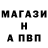 МАГАЗИ
Н
А ПВП